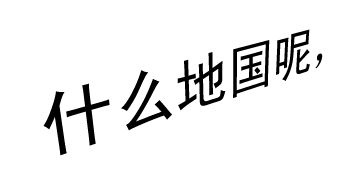 什么地国呢，